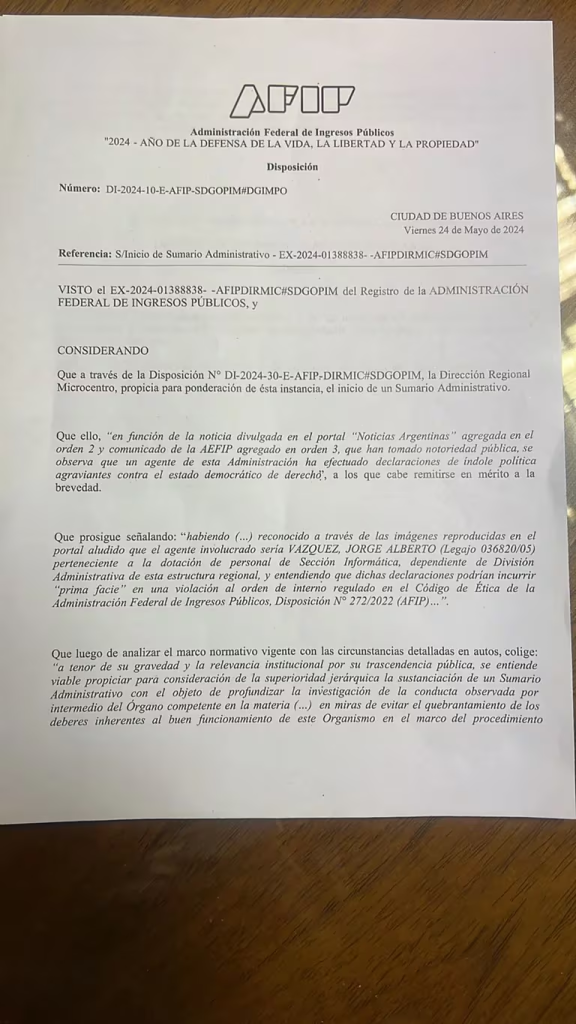 AFIP

Administración Federal de Ingresos Públicos
"2024 - AÑO DE LA DEFENSA DE LA VIDA, LA LIBERTAD Y LA PROPIEDAD"

Disposición

Número: DI-2024-10-E-AFIP-SDGOPIM#DGIMPO

CIUDAD DE BUENOS AIRES
Viernes 24 de Mayo de 2024

Referencia: S/Inicio de Sumario Administrativo - EX-2024-01388838- -AFIPDIRMIC#SDGOPIM

VISTO el EX-2024-01388838- -AFIPDIRMIC#SDGOPIM del Registro de la ADMINISTRACIÓN FEDERAL DE INGRESOS PÚBLICOS, y

CONSIDERANDO

Que a través de la Disposición N° DI-2024-30-E-AFIP-DIRMIC#SDGOPIM, la Dirección Regional Microcentro, propicia para ponderación de ésta instancia, el inicio de un Sumario Administrativo.

Que ello, "en función de la noticia divulgada en el portal "Noticias Argentinas" agregada en el orden 2 y comunicado de la AEFIP agregado en orden 3, que han tomado notoriedad pública, se observa que un agente de esta Administración ha efectuado declaraciones de índole política agraviantes contra el estado democrático de derecho", a los que cabe remitirse en mérito a la brevedad.

Que prosigue señalando: "habiendo (...) reconocido a través de las imágenes reproducidas en el portal aludido que el agente involucrado sería VAZQUEZ, JORGE ALBERTO (Legajo 036820/05) perteneciente a la dotación de personal de Sección Informática, dependiente de División Administrativa de esta estructura regional, y entendiendo que dichas declaraciones podrían incurrir "prima facie" en una violación al orden de interno regulado en el Código de Ética de la Administración Federal de Ingresos Públicos, Disposición N° 272/2022 (AFIP)...".

Que luego de analizar el marco normativo vigente con las circunstancias detalladas en autos, colige: "a tenor de su gravedad y la relevancia institucional por su trascendencia pública, se entiende viable propiciar para consideración de la superioridad jerárquica la sustanciación de un Sumario Administrativo con el objeto de profundizar la investigación de la conducta observada por intermedio del Órgano competente en la materia (...) en miras de evitar el quebrantamiento de los deberes inherentes al buen funcionamiento de este Organismo en el marco del procedimiento